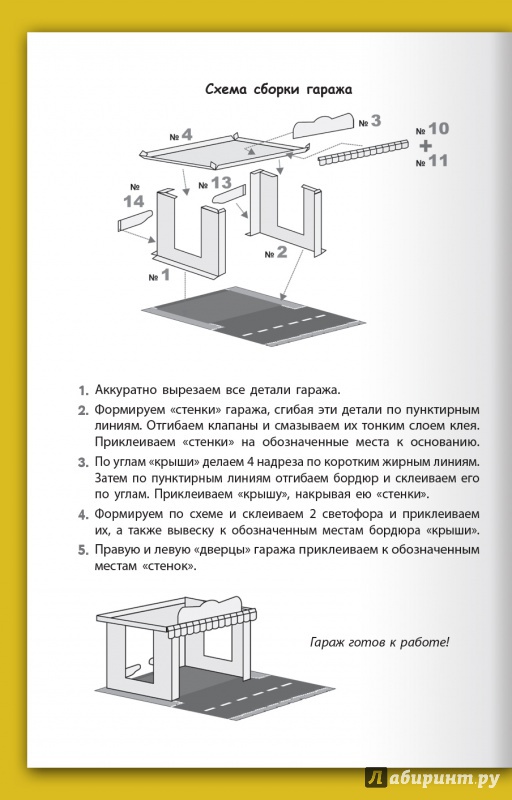 Схема сборки гаража

№ 4
№ 3
№ 10
+
№ 11
№ 14
№ 13
№ 2
№ 1

1. Аккуратно вырезаем все детали гаража.

2. Формируем «стенки» гаража, сгибая эти детали по пунктирным линиям. Отгибаем клапаны и смазываем их тонким слоем клея. Приклеиваем «стенки» на обозначенные места к основанию.

3. По углам «крыши» делаем 4 надреза по коротким жирным линиям. Затем по пунктирным линиям отгибаем бордюр и склеиваем его по углам. Приклеиваем «крышу», накрывая ею «стенки».

4. Формируем по схеме и склеиваем 2 светофора и приклеиваем их, а также вывеску к обозначенным местам бордюра «крыши».

5. Правую и левую «дверцы» гаража приклеиваем к обозначенным местам «стенок».

Гараж готов к работе!

Лабиринт.ру